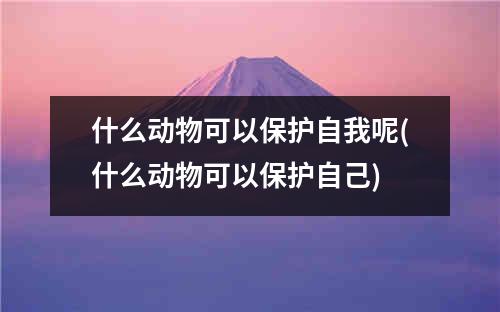 什么动物可以保护自我呢(什么动物可以保护自己)